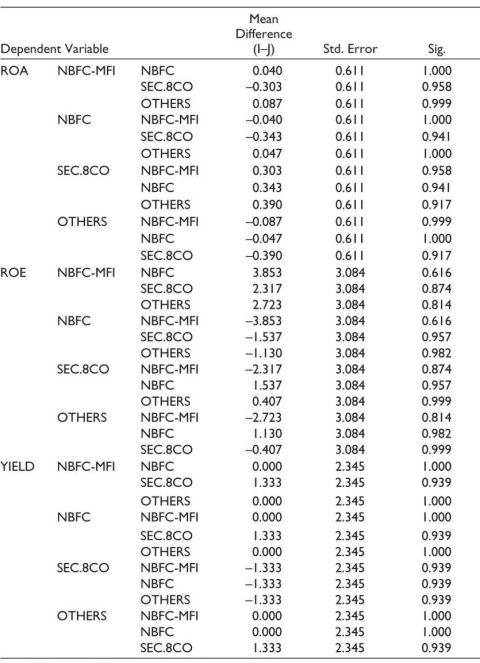 | Dependent Variable | | | Mean Difference (I–J) | Std. Error | Sig. |
|---|---|---|---|---|---|
| ROA | NBFC-MFI | NBFC | 0.040 | 0.611 | 1.000 |
| | | SEC.8CO | –0.303 | 0.611 | 0.958 |
| | | OTHERS | 0.087 | 0.611 | 0.999 |
| | NBFC | NBFC-MFI | –0.040 | 0.611 | 1.000 |
| | | SEC.8CO | –0.343 | 0.611 | 0.941 |
| | | OTHERS | 0.047 | 0.611 | 1.000 |
| | SEC.8CO | NBFC-MFI | 0.303 | 0.611 | 0.958 |
| | | NBFC | 0.343 | 0.611 | 0.941 |
| | | OTHERS | 0.390 | 0.611 | 0.917 |
| | OTHERS | NBFC-MFI | –0.087 | 0.611 | 0.999 |
| | | NBFC | –0.047 | 0.611 | 1.000 |
| | | SEC.8CO | –0.390 | 0.611 | 0.917 |
| ROE | NBFC-MFI | NBFC | 3.853 | 3.084 | 0.616 |
| | | SEC.8CO | 2.317 | 3.084 | 0.874 |
| | | OTHERS | 2.723 | 3.084 | 0.814 |
| | NBFC | NBFC-MFI | –3.853 | 3.084 | 0.616 |
| | | SEC.8CO | –1.537 | 3.084 | 0.957 |
| | | OTHERS | –1.130 | 3.084 | 0.982 |
| | SEC.8CO | NBFC-MFI | –2.317 | 3.084 | 0.874 |
| | | NBFC | 1.537 | 3.084 | 0.957 |
| | | OTHERS | 0.407 | 3.084 | 0.999 |
| | OTHERS | NBFC-MFI | –2.723 | 3.084 | 0.814 |
| | | NBFC | 1.130 | 3.084 | 0.982 |
| | | SEC.8CO | –0.407 | 3.084 | 0.999 |
| YIELD | NBFC-MFI | NBFC | 0.000 | 2.345 | 1.000 |
| | | SEC.8CO | 1.333 | 2.345 | 0.939 |
| | | OTHERS | 0.000 | 2.345 | 1.000 |
| | NBFC | NBFC-MFI | 0.000 | 2.345 | 1.000 |
| | | SEC.8CO | 1.333 | 2.345 | 0.939 |
| | | OTHERS | 0.000 | 2.345 | 1.000 |
| | SEC.8CO | NBFC-MFI | –1.333 | 2.345 | 0.939 |
| | | NBFC | –1.333 | 2.345 | 0.939 |
| | | OTHERS | –1.333 | 2.345 | 0.939 |
| | OTHERS | NBFC-MFI | 0.000 | 2.345 | 1.000 |
| | | NBFC | 0.000 | 2.345 | 1.000 |
| | | SEC.8CO | 1.333 | 2.345 | 0.939 |